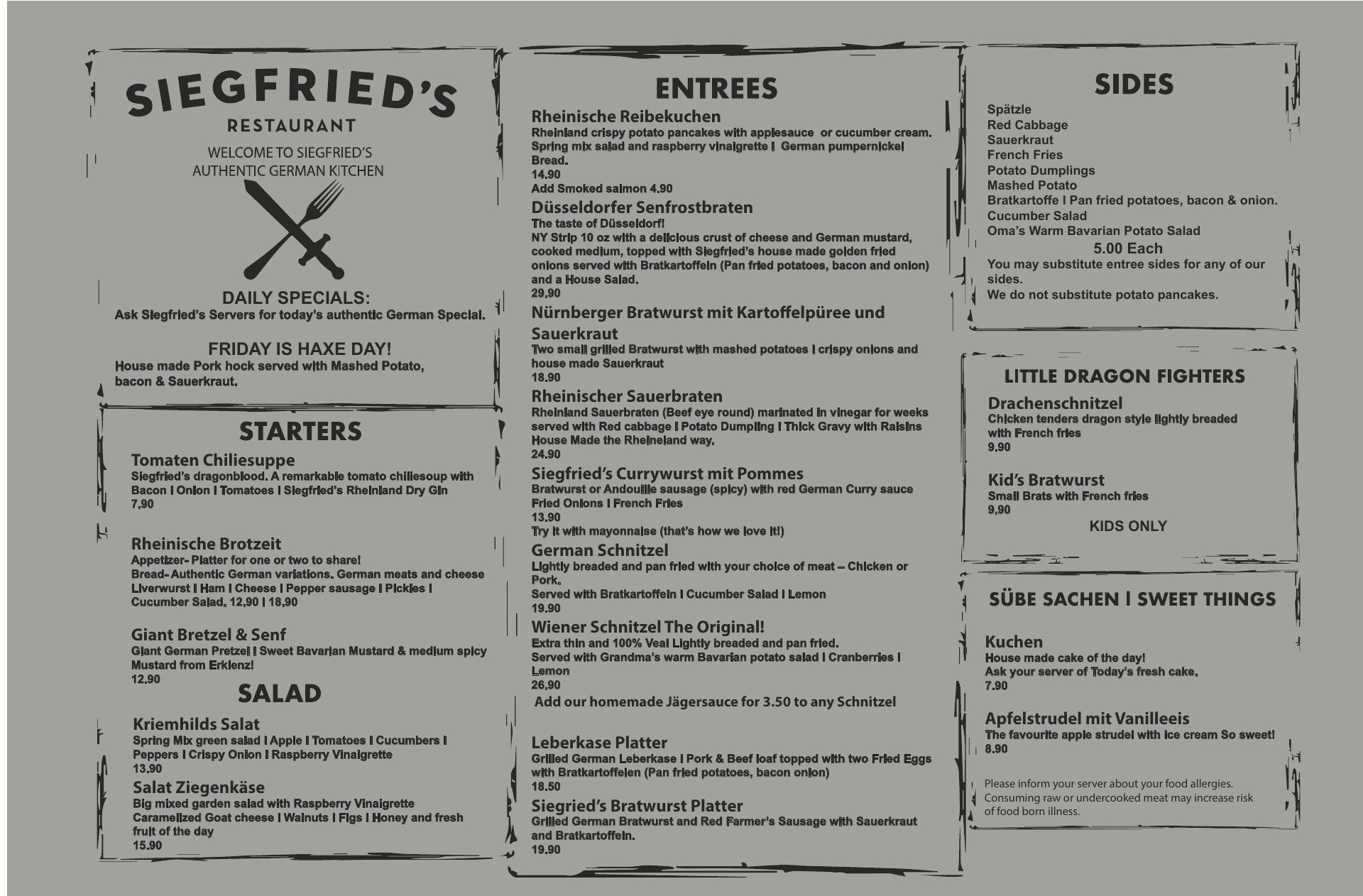 SIEGFRIED'S

RESTAURANT

WELCOME TO SIEGFRIED'S
AUTHENTIC GERMAN KITCHEN

DAILY SPECIALS:
Ask Siegfried's Servers for today's authentic German Special.

FRIDAY IS HAXE DAY!
House made Pork hock served with Mashed Potato, bacon & Sauerkraut.

STARTERS

Tomaten Chiliesuppe
Siegfried's dragonblood. A remarkable tomato chiliesoup with Bacon I Onion I Tomatoes I Siegfried's Rheinland Dry Gin
7.90

Rheinische Brotzeit
Appetizer- Platter for one or two to share!
Bread- Authentic German variations. German meats and cheese Liverwurst I Ham I Cheese I Pepper sausage I Pickles I Cucumber Salad. 12.90 I 18.90

Giant Bretzel & Senf
Giant German Pretzel I Sweet Bavarian Mustard & medium spicy Mustard from Erklenz!
12.90

SALAD

Kriemhilds Salat
Spring Mix green salad I Apple I Tomatoes I Cucumbers I Peppers I Crispy Onion I Raspberry Vinaigrette
13.90

Salat Ziegenkäse
Big mixed garden salad with Raspberry Vinaigrette
Caramelized Goat cheese I Walnuts I Figs I Honey and fresh fruit of the day
15.90

ENTREES

Rheinische Reibekuchen
Rheinland crispy potato pancakes with applesauce or cucumber cream. Spring mix salad and raspberry vinaigrette I German pumpernickel Bread.
14.90
Add Smoked salmon 4.90

Düsseldorfer Senfrostbraten
The taste of Düsseldorf!
NY Strip 10 oz with a delicious crust of cheese and German mustard, cooked medium, topped with Siegfried's house made golden fried onions served with Bratkartoffeln (Pan fried potatoes, bacon and onion) and a House Salad.
29.90

Nürnberger Bratwurst mit Kartoffelpüree und Sauerkraut
Two small grilled Bratwurst with mashed potatoes I crispy onions and house made Sauerkraut
18.90

Rheinischer Sauerbraten
Rheinland Sauerbraten (Beef eye round) marinated in vinegar for weeks served with Red cabbage I Potato Dumpling I Thick Gravy with Raisins House Made the Rheineland way.
24.90

Siegfried's Currywurst mit Pommes
Bratwurst or Andouille sausage (spicy) with red German Curry sauce Fried Onions I French Fries
13.90
Try it with mayonnaise (that's how we love it!)

German Schnitzel
Lightly breaded and pan fried with your choice of meat – Chicken or Pork.
Served with Bratkartoffeln I Cucumber Salad I Lemon
19.90

Wiener Schnitzel The Original!
Extra thin and 100% Veal Lightly breaded and pan fried.
Served with Grandma's warm Bavarian potato salad I Cranberries I Lemon
26.90
Add our homemade Jägersauce for 3.50 to any Schnitzel

Leberkase Platter
Grilled German Leberkase I Pork & Beef loaf topped with two Fried Eggs with Bratkartoffelen (Pan fried potatoes, bacon onion)
18.50

Siegried's Bratwurst Platter
Grilled German Bratwurst and Red Farmer's Sausage with Sauerkraut and Bratkartoffeln.
19.90

SIDES
Spätzle
Red Cabbage
Sauerkraut
French Fries
Potato Dumplings
Mashed Potato
Bratkartoffe I Pan fried potatoes, bacon & onion.
Cucumber Salad
Oma's Warm Bavarian Potato Salad
5.00 Each
You may substitute entree sides for any of our sides.
We do not substitute potato pancakes.

LITTLE DRAGON FIGHTERS

Drachenschnitzel
Chicken tenders dragon style lightly breaded with French fries
9.90

Kid's Bratwurst
Small Brats with French fries
9.90
KIDS ONLY

SÜBE SACHEN I SWEET THINGS

Kuchen
House made cake of the day!
Ask your server of Today's fresh cake.
7.90

Apfelstrudel mit Vanilleeis
The favourite apple strudel with ice cream So sweet!
8.90

Please inform your server about your food allergies. Consuming raw or undercooked meat may increase risk of food born illness.